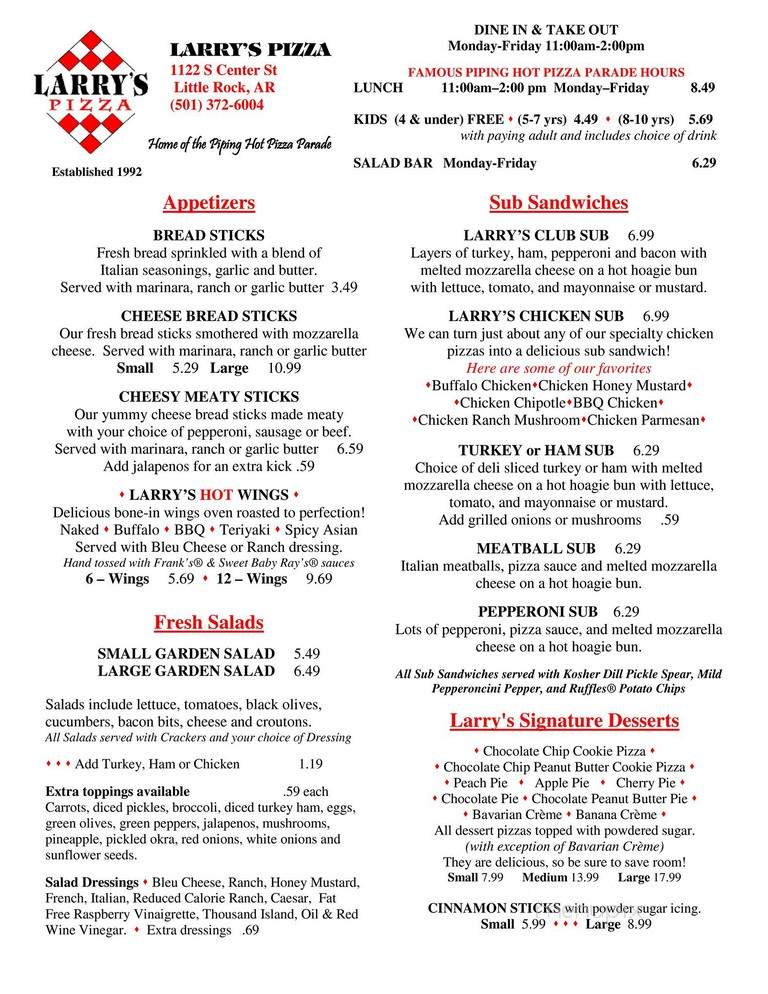 LARRY'S PIZZA

LARRY'S PIZZA
1122 S Center St
Little Rock, AR
(501) 372-6004

Home of the Piping Hot Pizza Parade

Established 1992

DINE IN & TAKE OUT
Monday-Friday 11:00am-2:00pm

FAMOUS PIPING HOT PIZZA PARADE HOURS
LUNCH 11:00am–2:00 pm Monday–Friday 8.49

KIDS (4 & under) FREE ♦ (5-7 yrs) 4.49 ♦ (8-10 yrs) 5.69
with paying adult and includes choice of drink

SALAD BAR Monday-Friday 6.29

Appetizers

BREAD STICKS
Fresh bread sprinkled with a blend of Italian seasonings, garlic and butter. Served with marinara, ranch or garlic butter 3.49

CHEESE BREAD STICKS
Our fresh bread sticks smothered with mozzarella cheese. Served with marinara, ranch or garlic butter
Small 5.29 Large 10.99

CHEESY MEATY STICKS
Our yummy cheese bread sticks made meaty with your choice of pepperoni, sausage or beef. Served with marinara, ranch or garlic butter 6.59
Add jalapenos for an extra kick .59

♦ LARRY'S HOT WINGS ♦
Delicious bone-in wings oven roasted to perfection!
Naked ♦ Buffalo ♦ BBQ ♦ Teriyaki ♦ Spicy Asian
Served with Bleu Cheese or Ranch dressing.
Hand tossed with Frank's® & Sweet Baby Ray's® sauces
6 – Wings 5.69 ♦ 12 – Wings 9.69

Fresh Salads

SMALL GARDEN SALAD 5.49
LARGE GARDEN SALAD 6.49

Salads include lettuce, tomatoes, black olives, cucumbers, bacon bits, cheese and croutons.
All Salads served with Crackers and your choice of Dressing

♦ ♦ ♦ Add Turkey, Ham or Chicken 1.19

Extra toppings available .59 each
Carrots, diced pickles, broccoli, diced turkey ham, eggs, green olives, green peppers, jalapenos, mushrooms, pineapple, pickled okra, red onions, white onions and sunflower seeds.

Salad Dressings ♦ Bleu Cheese, Ranch, Honey Mustard, French, Italian, Reduced Calorie Ranch, Caesar, Fat Free Raspberry Vinaigrette, Thousand Island, Oil & Red Wine Vinegar. ♦ Extra dressings .69

Sub Sandwiches

LARRY'S CLUB SUB 6.99
Layers of turkey, ham, pepperoni and bacon with melted mozzarella cheese on a hot hoagie bun with lettuce, tomato, and mayonnaise or mustard.

LARRY'S CHICKEN SUB 6.99
We can turn just about any of our specialty chicken pizzas into a delicious sub sandwich!
Here are some of our favorites
♦Buffalo Chicken♦Chicken Honey Mustard♦
♦Chicken Chipotle♦BBQ Chicken♦
♦Chicken Ranch Mushroom♦Chicken Parmesan♦

TURKEY or HAM SUB 6.29
Choice of deli sliced turkey or ham with melted mozzarella cheese on a hot hoagie bun with lettuce, tomato, and mayonnaise or mustard.
Add grilled onions or mushrooms .59

MEATBALL SUB 6.29
Italian meatballs, pizza sauce and melted mozzarella cheese on a hot hoagie bun.

PEPPERONI SUB 6.29
Lots of pepperoni, pizza sauce, and melted mozzarella cheese on a hot hoagie bun.

All Sub Sandwiches served with Kosher Dill Pickle Spear, Mild Pepperoncini Pepper, and Ruffles® Potato Chips

Larry's Signature Desserts

♦ Chocolate Chip Cookie Pizza ♦
♦ Chocolate Chip Peanut Butter Cookie Pizza ♦
♦ Peach Pie ♦ Apple Pie ♦ Cherry Pie ♦
♦ Chocolate Pie ♦ Chocolate Peanut Butter Pie ♦
♦ Bavarian Crème ♦ Banana Crème ♦
All dessert pizzas topped with powdered sugar.
(with exception of Bavarian Crème)
They are delicious, so be sure to save room!
Small 7.99 Medium 13.99 Large 17.99

CINNAMON STICKS with powder sugar icing.
Small 5.99 ♦ ♦ ♦ Large 8.99